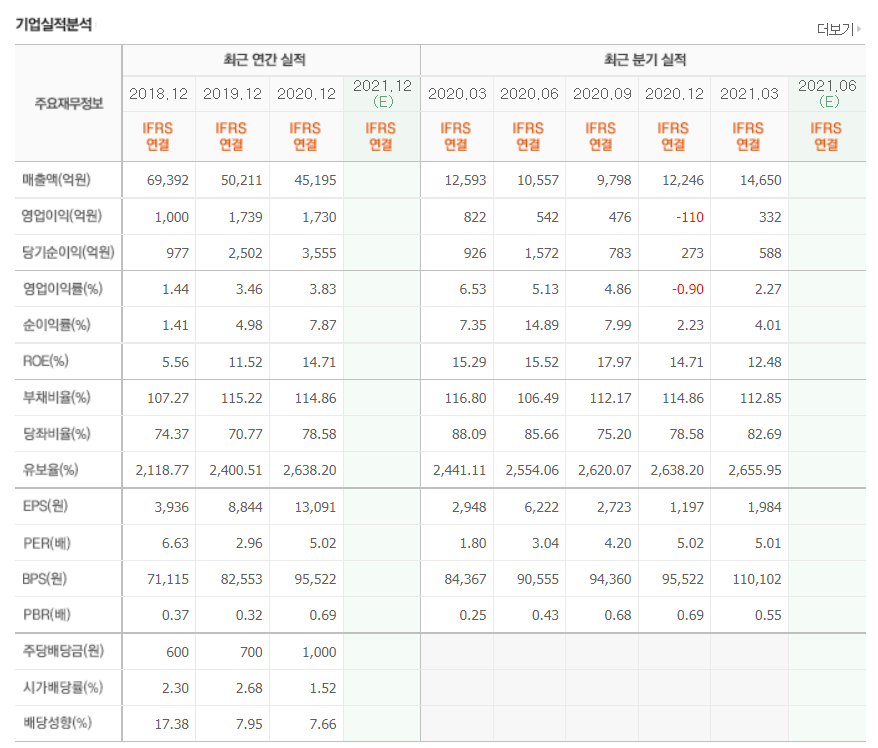 기업실적분석

더보기

| 주요재무정보 | 최근 연간 실적 | | | | 최근 분기 실적 | | | | | |
|---|---|---|---|---|---|---|---|---|---|---|
| | 2018.12 | 2019.12 | 2020.12 | 2021.12 (E) | 2020.03 | 2020.06 | 2020.09 | 2020.12 | 2021.03 | 2021.06 (E) |
| | IFRS 연결 | IFRS 연결 | IFRS 연결 | IFRS 연결 | IFRS 연결 | IFRS 연결 | IFRS 연결 | IFRS 연결 | IFRS 연결 | IFRS 연결 |
| 매출액(억원) | 69,392 | 50,211 | 45,195 | | 12,593 | 10,557 | 9,798 | 12,246 | 14,650 | |
| 영업이익(억원) | 1,000 | 1,739 | 1,730 | | 822 | 542 | 476 | -110 | 332 | |
| 당기순이익(억원) | 977 | 2,502 | 3,555 | | 926 | 1,572 | 783 | 273 | 588 | |
| 영업이익률(%) | 1.44 | 3.46 | 3.83 | | 6.53 | 5.13 | 4.86 | -0.90 | 2.27 | |
| 순이익률(%) | 1.41 | 4.98 | 7.87 | | 7.35 | 14.89 | 7.99 | 2.23 | 4.01 | |
| ROE(%) | 5.56 | 11.52 | 14.71 | | 15.29 | 15.52 | 17.97 | 14.71 | 12.48 | |
| 부채비율(%) | 107.27 | 115.22 | 114.86 | | 116.80 | 106.49 | 112.17 | 114.86 | 112.85 | |
| 당좌비율(%) | 74.37 | 70.77 | 78.58 | | 88.09 | 85.66 | 75.20 | 78.58 | 82.69 | |
| 유보율(%) | 2,118.77 | 2,400.51 | 2,638.20 | | 2,441.11 | 2,554.06 | 2,620.07 | 2,638.20 | 2,655.95 | |
| EPS(원) | 3,936 | 8,844 | 13,091 | | 2,948 | 6,222 | 2,723 | 1,197 | 1,984 | |
| PER(배) | 6.63 | 2.96 | 5.02 | | 1.80 | 3.04 | 4.20 | 5.02 | 5.01 | |
| BPS(원) | 71,115 | 82,553 | 95,522 | | 84,367 | 90,555 | 94,360 | 95,522 | 110,102 | |
| PBR(배) | 0.37 | 0.32 | 0.69 | | 0.25 | 0.43 | 0.68 | 0.69 | 0.55 | |
| 주당배당금(원) | 600 | 700 | 1,000 | | | | | | | |
| 시가배당률(%) | 2.30 | 2.68 | 1.52 | | | | | | | |
| 배당성향(%) | 17.38 | 7.95 | 7.66 | | | | | | | |